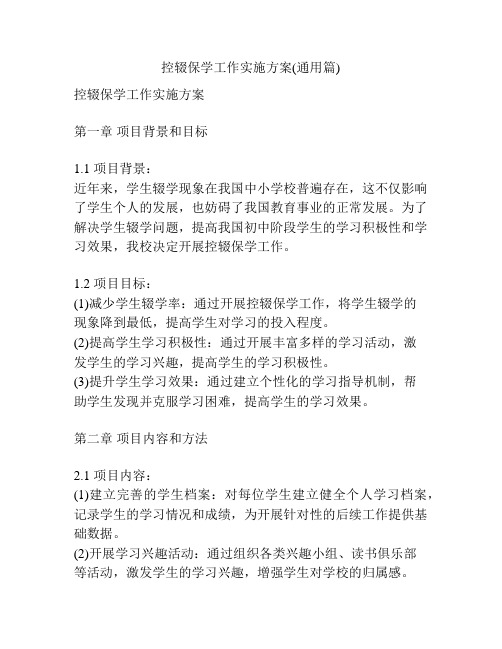 控辍保学工作实施方案(通用篇)

控辍保学工作实施方案

第一章 项目背景和目标

1.1 项目背景：
近年来，学生辍学现象在我国中小学校普遍存在，这不仅影响了学生个人的发展，也妨碍了我国教育事业的正常发展。为了解决学生辍学问题，提高我国初中阶段学生的学习积极性和学习效果，我校决定开展控辍保学工作。

1.2 项目目标：
(1)减少学生辍学率：通过开展控辍保学工作，将学生辍学的现象降到最低，提高学生对学习的投入程度。
(2)提高学生学习积极性：通过开展丰富多样的学习活动，激发学生的学习兴趣，提高学生的学习积极性。
(3)提升学生学习效果：通过建立个性化的学习指导机制，帮助学生发现并克服学习困难，提高学生的学习效果。

第二章 项目内容和方法

2.1 项目内容：
(1)建立完善的学生档案：对每位学生建立健全个人学习档案，记录学生的学习情况和成绩，为开展针对性的后续工作提供基础数据。
(2)开展学习兴趣活动：通过组织各类兴趣小组、读书俱乐部等活动，激发学生的学习兴趣，增强学生对学校的归属感。